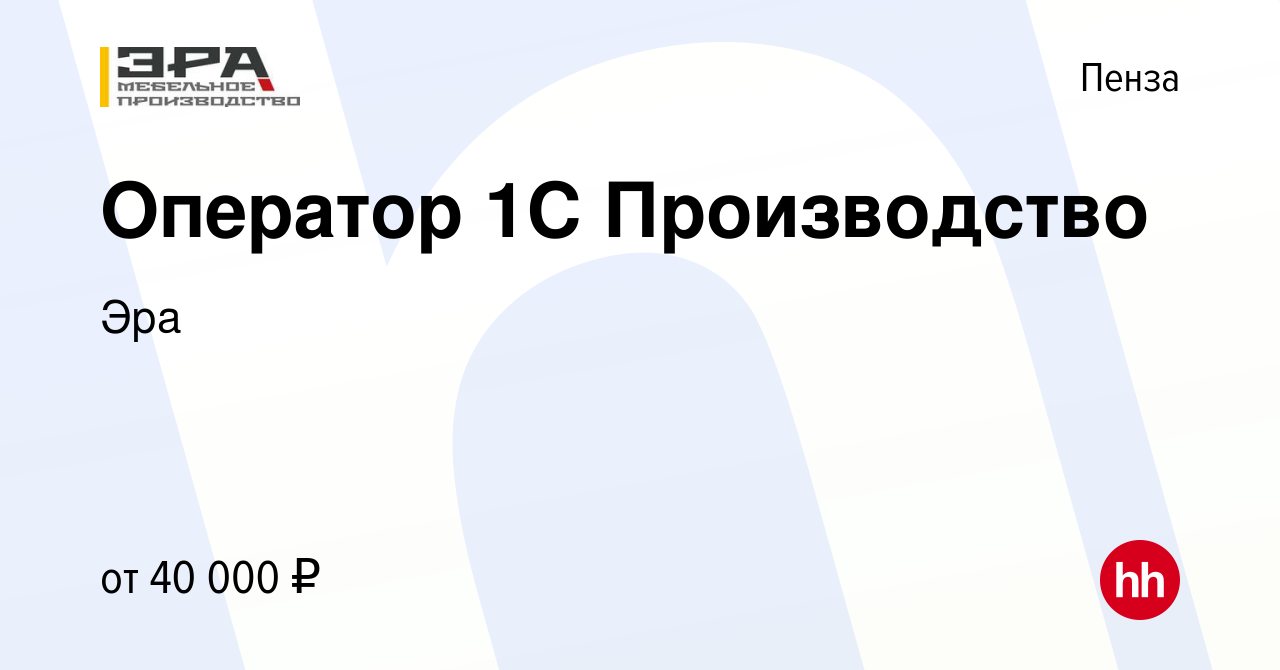 ЭРА
МЕБЕЛЬНОЕ ПРОИЗВОДСТВО

Пенза

Оператор 1С Производство

Эра

от 40 000 ₽

hh